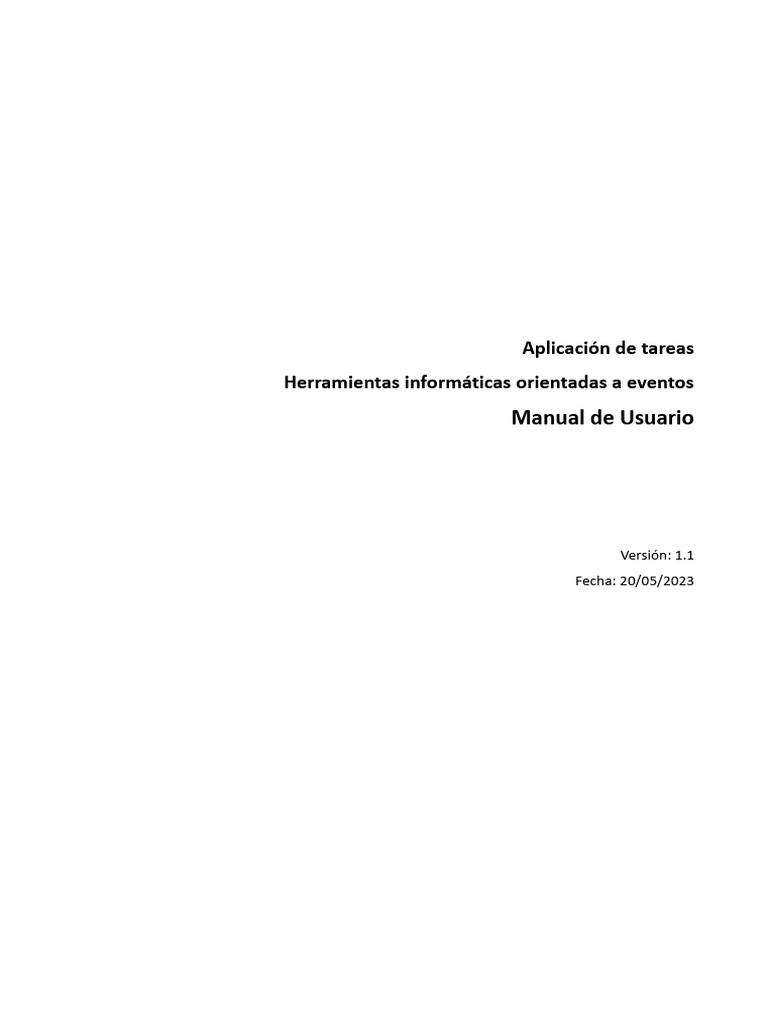 Aplicación de tareas

Herramientas informáticas orientadas a eventos

Manual de Usuario

Versión: 1.1

Fecha: 20/05/2023